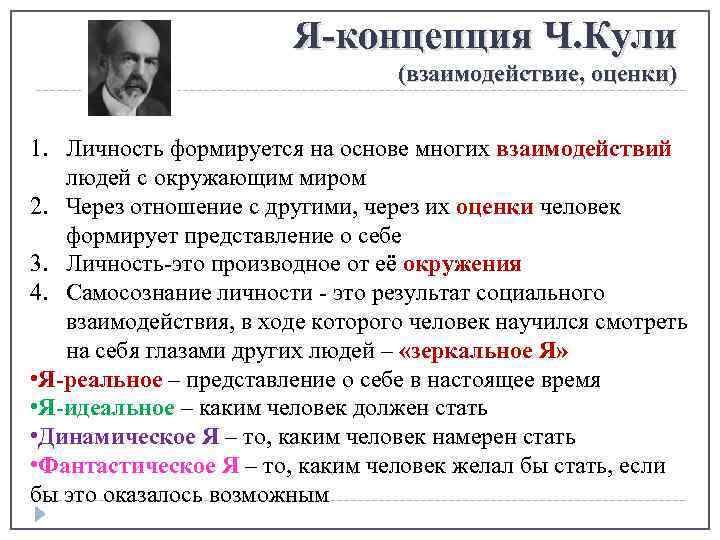 Я-концепция Ч.Кули
(взаимодействие, оценки)

1. Личность формируется на основе многих взаимодействий людей с окружающим миром
2. Через отношение с другими, через их оценки человек формирует представление о себе
3. Личность-это производное от её окружения
4. Самосознание личности - это результат социального взаимодействия, в ходе которого человек научился смотреть на себя глазами других людей – «зеркальное Я»

•Я-реальное – представление о себе в настоящее время
•Я-идеальное – каким человек должен стать
•Динамическое Я – то, каким человек намерен стать
•Фантастическое Я – то, каким человек желал бы стать, если бы это оказалось возможным